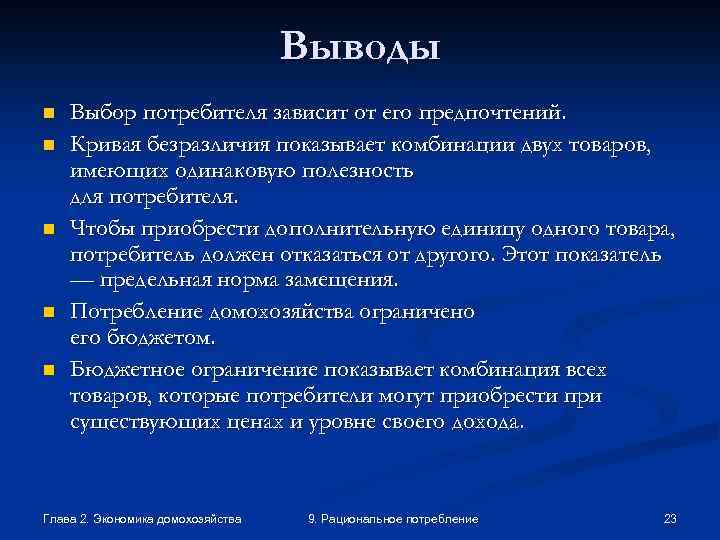 Выводы

- Выбор потребителя зависит от его предпочтений.
- Кривая безразличия показывает комбинации двух товаров, имеющих одинаковую полезность для потребителя.
- Чтобы приобрести дополнительную единицу одного товара, потребитель должен отказаться от другого. Этот показатель — предельная норма замещения.
- Потребление домохозяйства ограничено его бюджетом.
- Бюджетное ограничение показывает комбинация всех товаров, которые потребители могут приобрести при существующих ценах и уровне своего дохода.

Глава 2. Экономика домохозяйства
9. Рациональное потребление
23